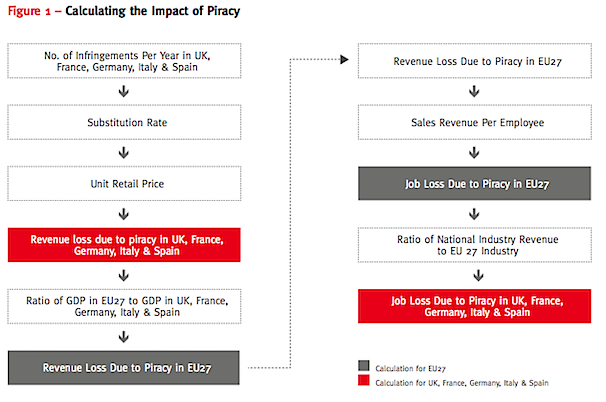 Figure 1 – Calculating the Impact of Piracy

No. of Infringements Per Year in UK, France, Germany, Italy & Spain

Substitution Rate

Unit Retail Price

Revenue loss due to piracy in UK, France, Germany, Italy & Spain

Ratio of GDP in EU27 to GDP in UK, France, Germany, Italy & Spain

Revenue Loss Due to Piracy in EU27

Revenue Loss Due to Piracy in EU27

Sales Revenue Per Employee

Job Loss Due to Piracy in EU27

Ratio of National Industry Revenue to EU 27 Industry

Job Loss Due to Piracy in UK, France, Germany, Italy & Spain

Calculation for EU27

Calculation for UK, France, Germany, Italy & Spain